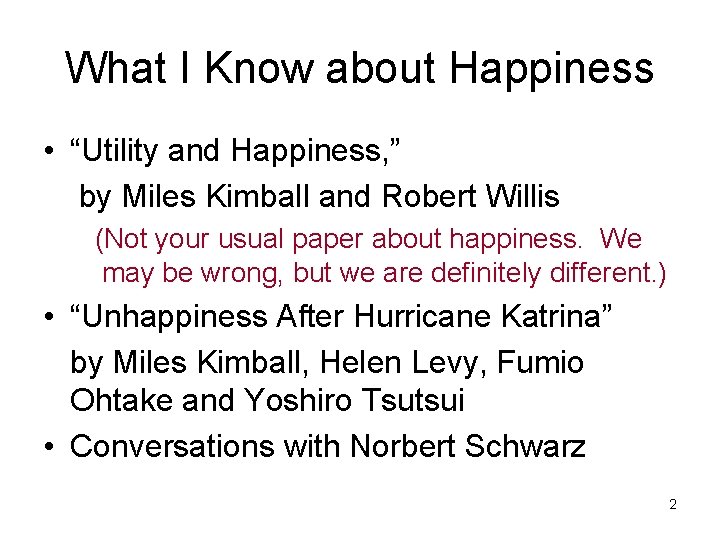 What I Know about Happiness

• “Utility and Happiness,”
by Miles Kimball and Robert Willis
(Not your usual paper about happiness. We may be wrong, but we are definitely different.)

• “Unhappiness After Hurricane Katrina”
by Miles Kimball, Helen Levy, Fumio Ohtake and Yoshiro Tsutsui

• Conversations with Norbert Schwarz

2